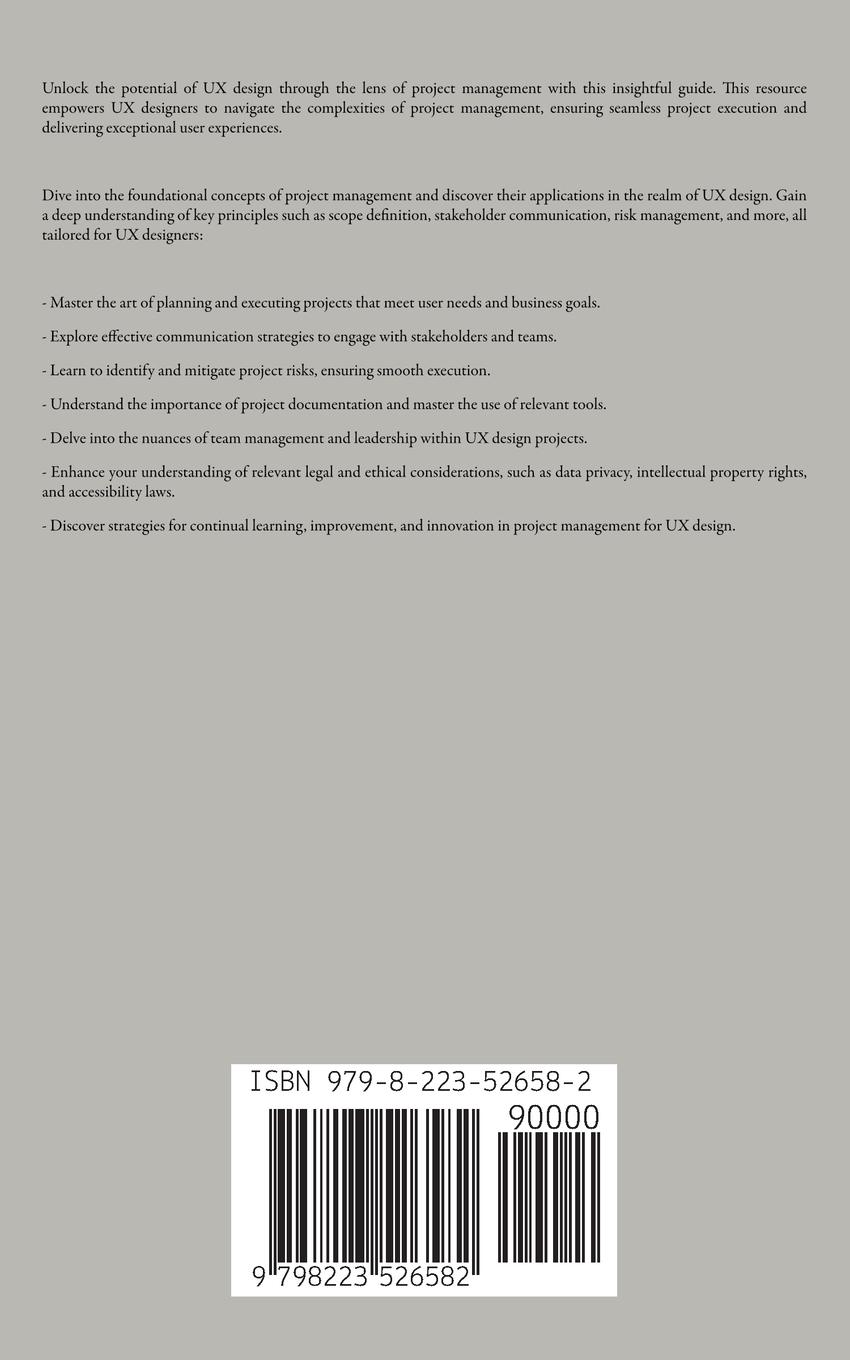 Unlock the potential of UX design through the lens of project management with this insightful guide. This resource empowers UX designers to navigate the complexities of project management, ensuring seamless project execution and delivering exceptional user experiences.

Dive into the foundational concepts of project management and discover their applications in the realm of UX design. Gain a deep understanding of key principles such as scope definition, stakeholder communication, risk management, and more, all tailored for UX designers:

- Master the art of planning and executing projects that meet user needs and business goals.

- Explore effective communication strategies to engage with stakeholders and teams.

- Learn to identify and mitigate project risks, ensuring smooth execution.

- Understand the importance of project documentation and master the use of relevant tools.

- Delve into the nuances of team management and leadership within UX design projects.

- Enhance your understanding of relevant legal and ethical considerations, such as data privacy, intellectual property rights, and accessibility laws.

- Discover strategies for continual learning, improvement, and innovation in project management for UX design.

ISBN 979-8-223-52658-2

90000

9 798223 526582